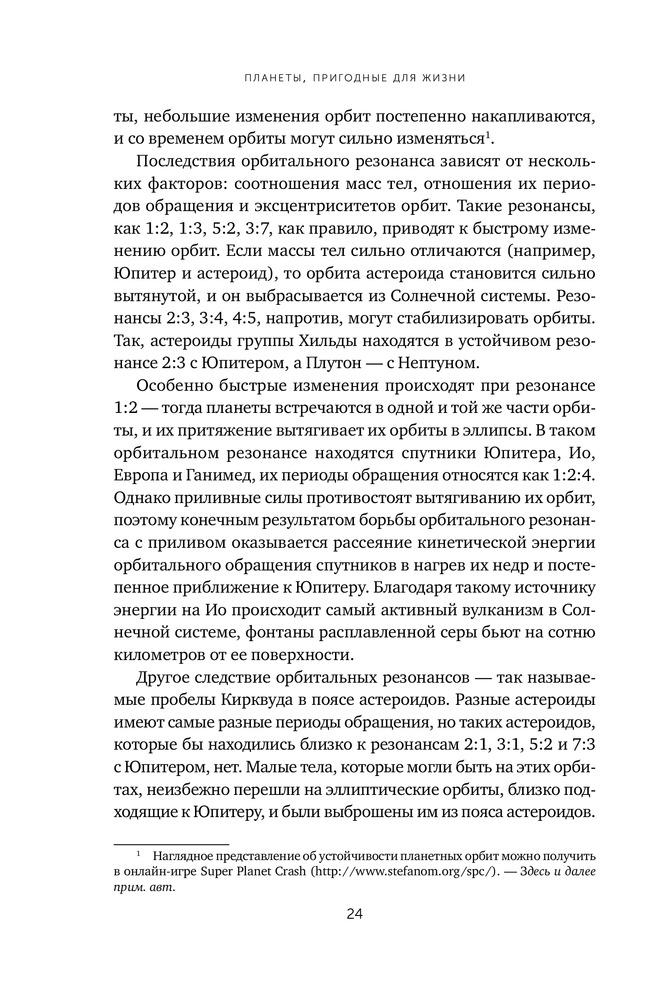 ПЛАНЕТЫ, ПРИГОДНЫЕ ДЛЯ ЖИЗНИ

ты, небольшие изменения орбит постепенно накапливаются, и со временем орбиты могут сильно изменяться$^1$.

Последствия орбитального резонанса зависят от нескольких факторов: соотношения масс тел, отношения их периодов обращения и эксцентриситетов орбит. Такие резонансы, как 1:2, 1:3, 5:2, 3:7, как правило, приводят к быстрому изменению орбит. Если массы тел сильно отличаются (например, Юпитер и астероид), то орбита астероида становится сильно вытянутой, и он выбрасывается из Солнечной системы. Резонансы 2:3, 3:4, 4:5, напротив, могут стабилизировать орбиты. Так, астероиды группы Хильды находятся в устойчивом резонансе 2:3 с Юпитером, а Плутон — с Нептуном.

Особенно быстрые изменения происходят при резонансе 1:2 — тогда планеты встречаются в одной и той же части орбиты, и их притяжение вытягивает их орбиты в эллипсы. В таком орбитальном резонансе находятся спутники Юпитера, Ио, Европа и Ганимед, их периоды обращения относятся как 1:2:4. Однако приливные силы противостоят вытягиванию их орбит, поэтому конечным результатом борьбы орбитального резонанса с приливом оказывается рассеяние кинетической энергии орбитального обращения спутников в нагрев их недр и постепенное приближение к Юпитеру. Благодаря такому источнику энергии на Ио происходит самый активный вулканизм в Солнечной системе, фонтаны расплавленной серы бьют на сотню километров от ее поверхности.

Другое следствие орбитальных резонансов — так называемые пробелы Кирквуда в поясе астероидов. Разные астероиды имеют самые разные периоды обращения, но таких астероидов, которые бы находились близко к резонансам 2:1, 3:1, 5:2 и 7:3 с Юпитером, нет. Малые тела, которые могли быть на этих орбитах, неизбежно перешли на эллиптические орбиты, близко подходящие к Юпитеру, и были выброшены им из пояса астероидов.

$^1$ Наглядное представление об устойчивости планетных орбит можно получить в онлайн-игре Super Planet Crash (http://www.stefanom.org/spc/). — Здесь и далее прим. авт.

24